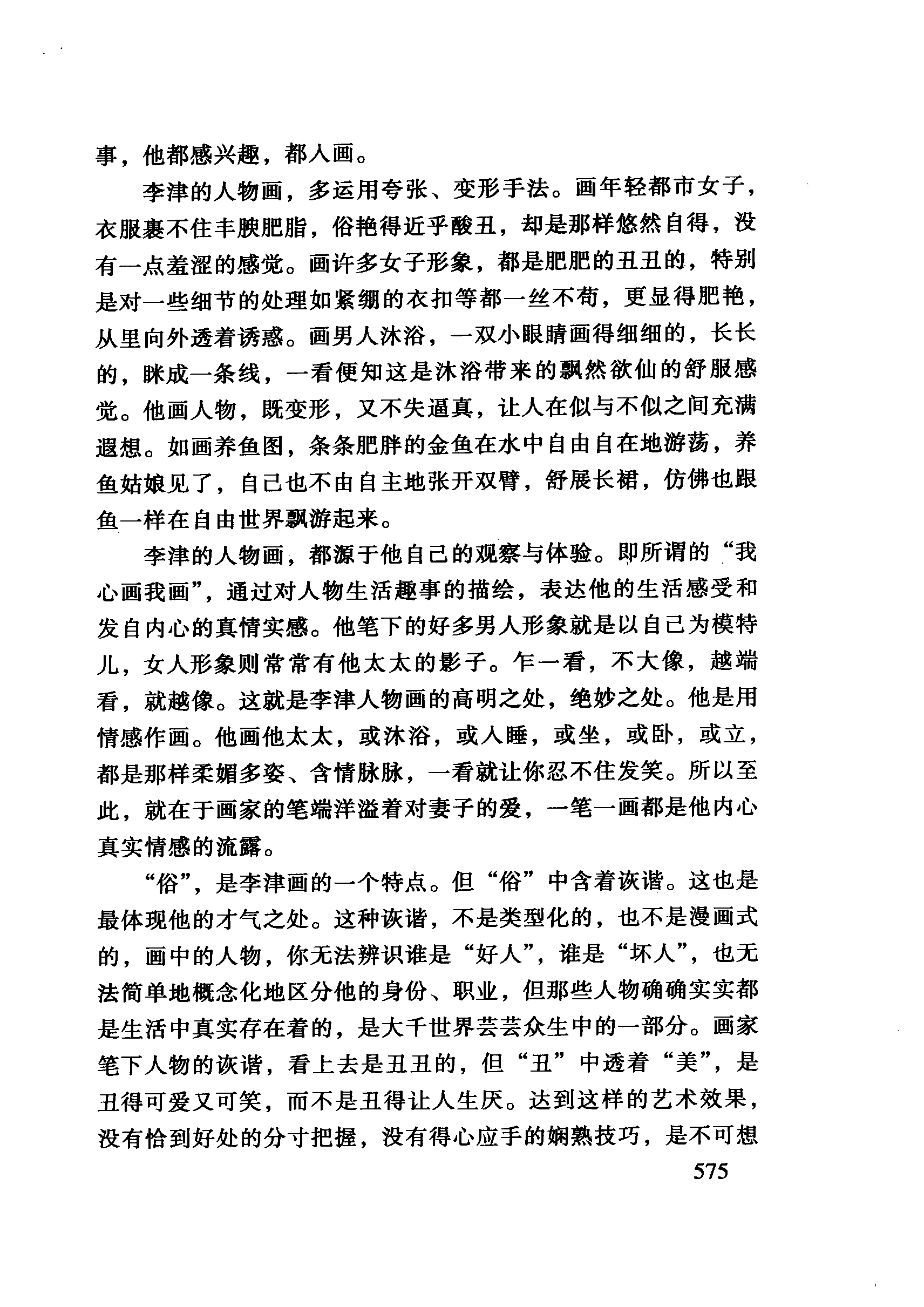 事，他都感兴趣，都入画。

李津的人物画，多运用夸张、变形手法。画年轻都市女子，衣服裹不住丰腴肥脂，俗艳得近乎酸丑，却是那样悠然自得，没有一点羞涩的感觉。画许多女子形象，都是肥肥的丑丑的，特别是对一些细节的处理如紧绷的衣扣等都一丝不苟，更显得肥艳，从里向外透着诱惑。画男人沐浴，一双小眼睛画得细细的，长长的，眯成一条线，一看便知这是沐浴带来的飘然欲仙的舒服感觉。他画人物，既变形，又不失逼真，让人在似与不似之间充满遐想。如画养鱼图，条条肥胖的金鱼在水中自由自在地游荡，养鱼姑娘见了，自己也不由自主地张开双臂，舒展长裙，仿佛也跟鱼一样在自由世界飘游起来。

李津的人物画，都源于他自己的观察与体验。即所谓的“我心画我画”，通过对人物生活趣事的描绘，表达他的生活感受和发自内心的真情实感。他笔下的好多男人形象就是以自己为模特儿，女人形象则常常有他太太的影子。乍一看，不大像，越端看，就越像。这就是李津人物画的高明之处，绝妙之处。他是用情感作画。他画他太太，或沐浴，或入睡，或坐，或卧，或立，都是那样柔媚多姿、含情脉脉，一看就让你忍不住发笑。所以至此，就在于画家的笔端洋溢着对妻子的爱，一笔一画都是他内心真实情感的流露。

“俗”，是李津画的一个特点。但“俗”中含着诙谐。这也是最体现他的才气之处。这种诙谐，不是类型化的，也不是漫画式的，画中的人物，你无法辨识谁是“好人”，谁是“坏人”，也无法简单地概念化地区分他的身份、职业，但那些人物确确实实都是生活中真实存在着的，是大千世界芸芸众生中的一部分。画家笔下人物的诙谐，看上去是丑丑的，但“丑”中透着“美”，是丑得可爱又可笑，而不是丑得让人生厌。达到这样的艺术效果，没有恰到好处的分寸把握，没有得心应手的娴熟技巧，是不可想

575